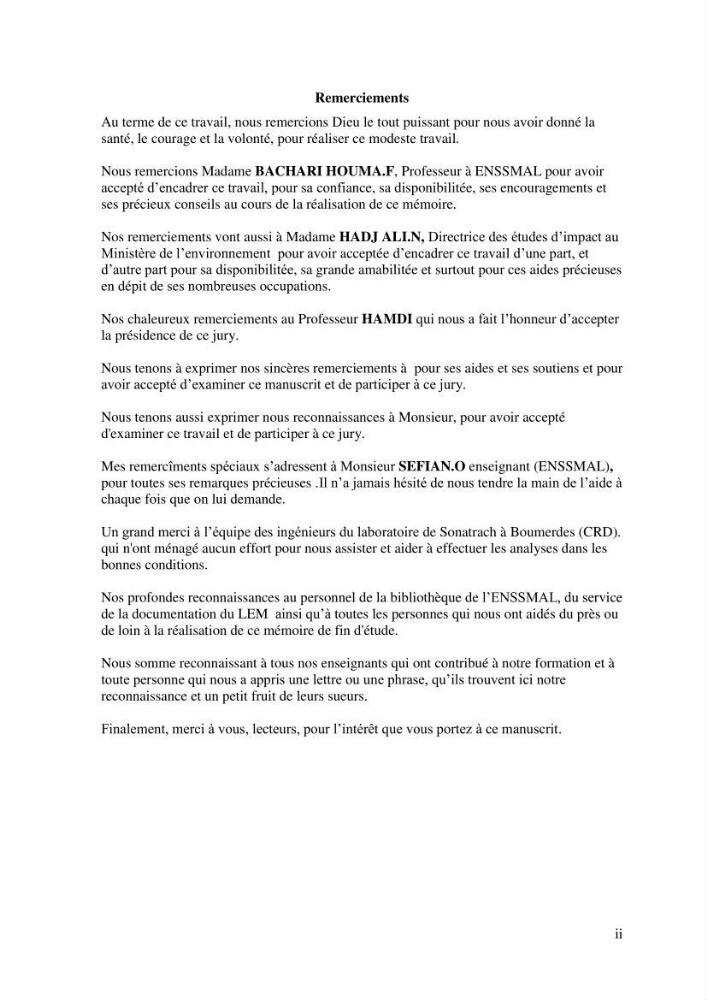 Remerciements

Au terme de ce travail, nous remercions Dieu le tout puissant pour nous avoir donné la santé, le courage et la volonté, pour réaliser ce modeste travail.

Nous remercions Madame BACHARI HOUMA.F, Professeur à ENSSMAL pour avoir accepté d'encadrer ce travail, pour sa confiance, sa disponibilitée, ses encouragements et ses précieux conseils au cours de la réalisation de ce mémoire.

Nos remerciements vont aussi à Madame HADJ ALI.N, Directrice des études d'impact au Ministère de l'environnement pour avoir acceptée d'encadrer ce travail d'une part, et d'autre part pour sa disponibilitée, sa grande amabilitée et surtout pour ces aides précieuses en dépit de ses nombreuses occupations.

Nos chaleureux remerciements au Professeur HAMDI qui nous a fait l'honneur d'accepter la présidence de ce jury.

Nous tenons à exprimer nos sincères remerciements à pour ses aides et ses soutiens et pour avoir accepté d'examiner ce manuscrit et de participer à ce jury.

Nous tenons aussi exprimer nous reconnaissances à Monsieur, pour avoir accepté d'examiner ce travail et de participer à ce jury.

Mes remercîments spéciaux s'adressent à Monsieur SEFIAN.O enseignant (ENSSMAL), pour toutes ses remarques précieuses .Il n'a jamais hésité de nous tendre la main de l'aide à chaque fois que on lui demande.

Un grand merci à l'équipe des ingénieurs du laboratoire de Sonatrach à Boumerdes (CRD). qui n'ont ménagé aucun effort pour nous assister et aider à effectuer les analyses dans les bonnes conditions.

Nos profondes reconnaissances au personnel de la bibliothèque de l'ENSSMAL, du service de la documentation du LEM ainsi qu'à toutes les personnes qui nous ont aidés du près ou de loin à la réalisation de ce mémoire de fin d'étude.

Nous somme reconnaissant à tous nos enseignants qui ont contribué à notre formation et à toute personne qui nous a appris une lettre ou une phrase, qu'ils trouvent ici notre reconnaissance et un petit fruit de leurs sueurs.

Finalement, merci à vous, lecteurs, pour l'intérêt que vous portez à ce manuscrit.

ii